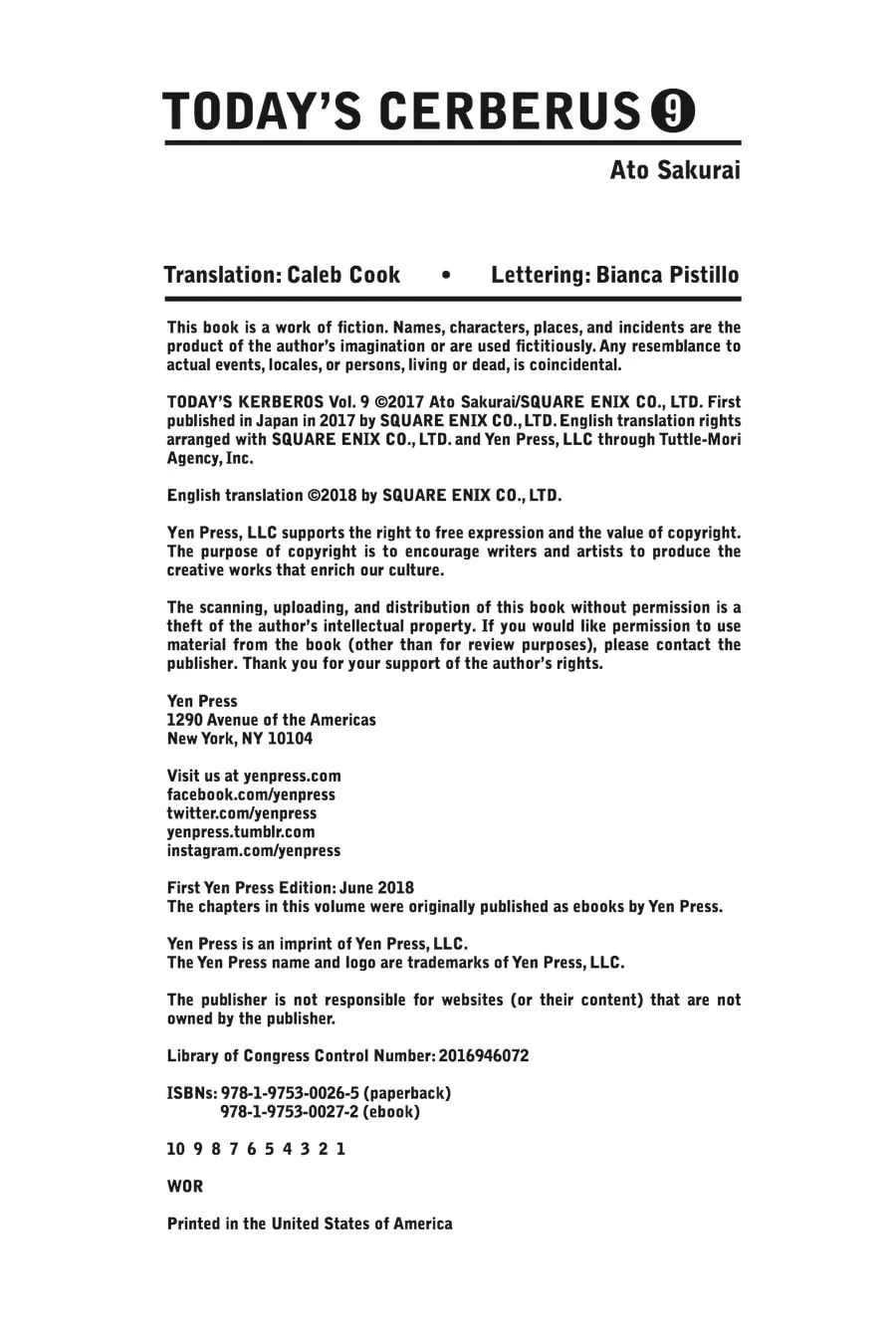 TODAY'S CERBERUS 9

Ato Sakurai

Translation: Caleb Cook • Lettering: Bianca Pistillo

This book is a work of fiction. Names, characters, places, and incidents are the product of the author's imagination or are used fictitiously. Any resemblance to actual events, locales, or persons, living or dead, is coincidental.

TODAY'S KERBEROS Vol. 9 ©2017 Ato Sakurai/SQUARE ENIX CO., LTD. First published in Japan in 2017 by SQUARE ENIX CO., LTD. English translation rights arranged with SQUARE ENIX CO., LTD. and Yen Press, LLC through Tuttle-Mori Agency, Inc.

English translation ©2018 by SQUARE ENIX CO., LTD.

Yen Press, LLC supports the right to free expression and the value of copyright. The purpose of copyright is to encourage writers and artists to produce the creative works that enrich our culture.

The scanning, uploading, and distribution of this book without permission is a theft of the author's intellectual property. If you would like permission to use material from the book (other than for review purposes), please contact the publisher. Thank you for your support of the author's rights.

Yen Press
1290 Avenue of the Americas
New York, NY 10104

Visit us at yenpress.com
facebook.com/yenpress
twitter.com/yenpress
yenpress.tumblr.com
instagram.com/yenpress

First Yen Press Edition: June 2018
The chapters in this volume were originally published as ebooks by Yen Press.

Yen Press is an imprint of Yen Press, LLC.
The Yen Press name and logo are trademarks of Yen Press, LLC.

The publisher is not responsible for websites (or their content) that are not owned by the publisher.

Library of Congress Control Number: 2016946072

ISBNs: 978-1-9753-0026-5 (paperback)
978-1-9753-0027-2 (ebook)

10 9 8 7 6 5 4 3 2 1

WOR

Printed in the United States of America